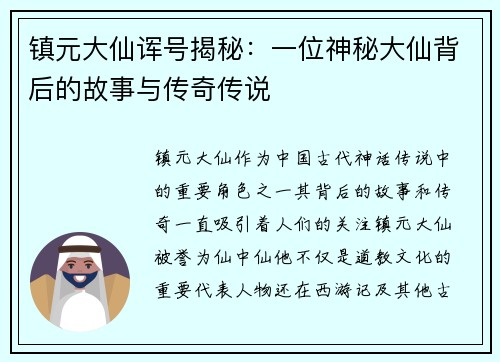 镇元大仙诨号揭秘：一位神秘大仙背后的故事与传奇传说

镇元大仙作为中国古代神话传说中的重要角色之一其背后的故事和传奇一直吸引着人们的关注镇元大仙被誉为仙中仙他不仅是道教文化的重要代表人物还在西游记及其他古